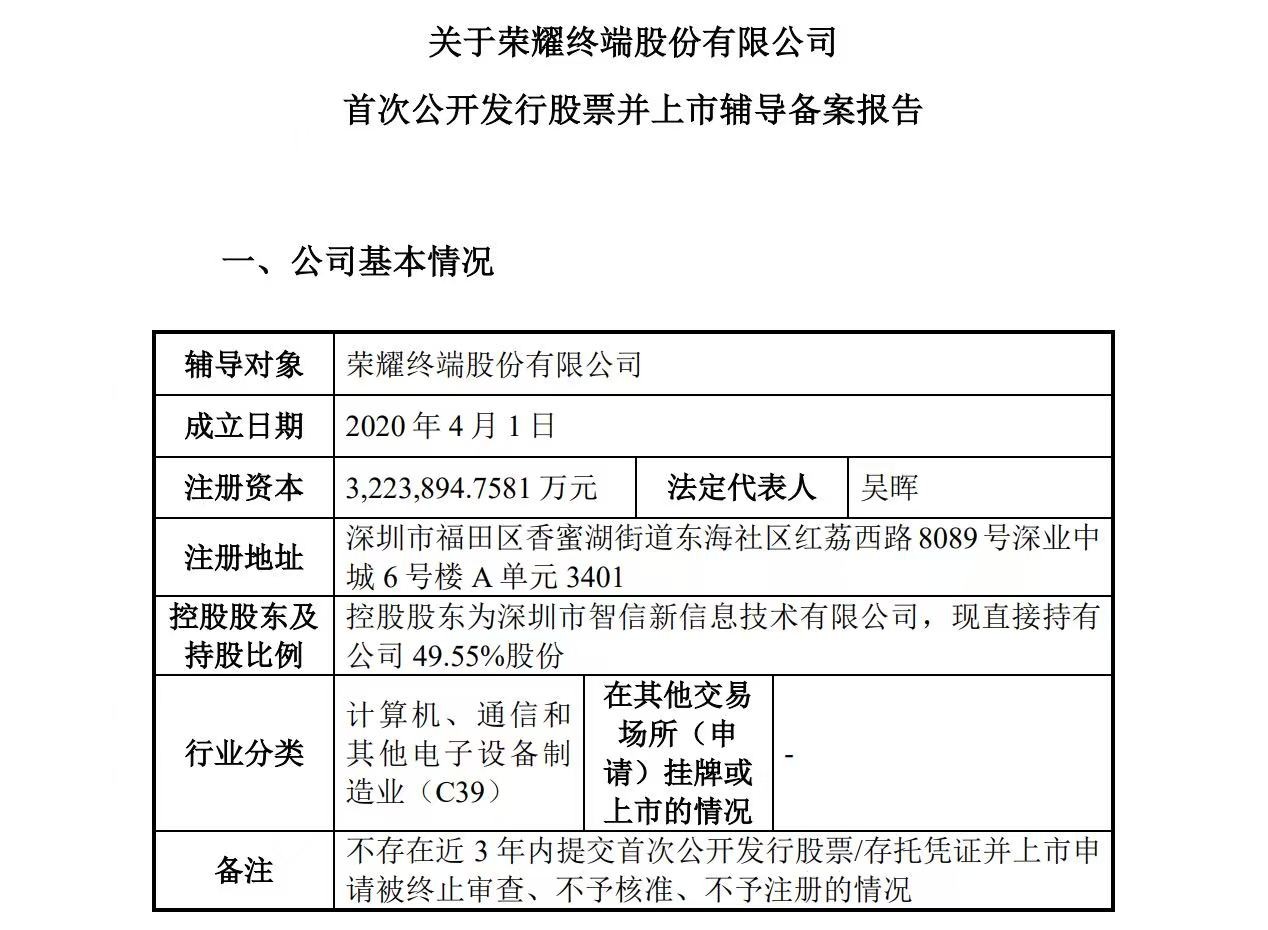 关于荣耀终端股份有限公司

首次公开发行股票并上市辅导备案报告

一、公司基本情况

| 辅导对象 | 荣耀终端股份有限公司 | | |
|---|---|---|---|
| 成立日期 | 2020 年 4 月 1 日 | | |
| 注册资本 | 3,223,894.7581 万元 | 法定代表人 | 吴晖 |
| 注册地址 | 深圳市福田区香蜜湖街道东海社区红荔西路 8089 号深业中城 6 号楼 A 单元 3401 | | |
| 控股股东及持股比例 | 控股股东为深圳市智信新信息技术有限公司，现直接持有公司 49.55%股份 | | |
| 行业分类 | 计算机、通信和其他电子设备制造业（C39） | 在其他交易场所（申请）挂牌或上市的情况 | - |
| 备注 | 不存在近 3 年内提交首次公开发行股票/存托凭证并上市申请被终止审查、不予核准、不予注册的情况 | | |